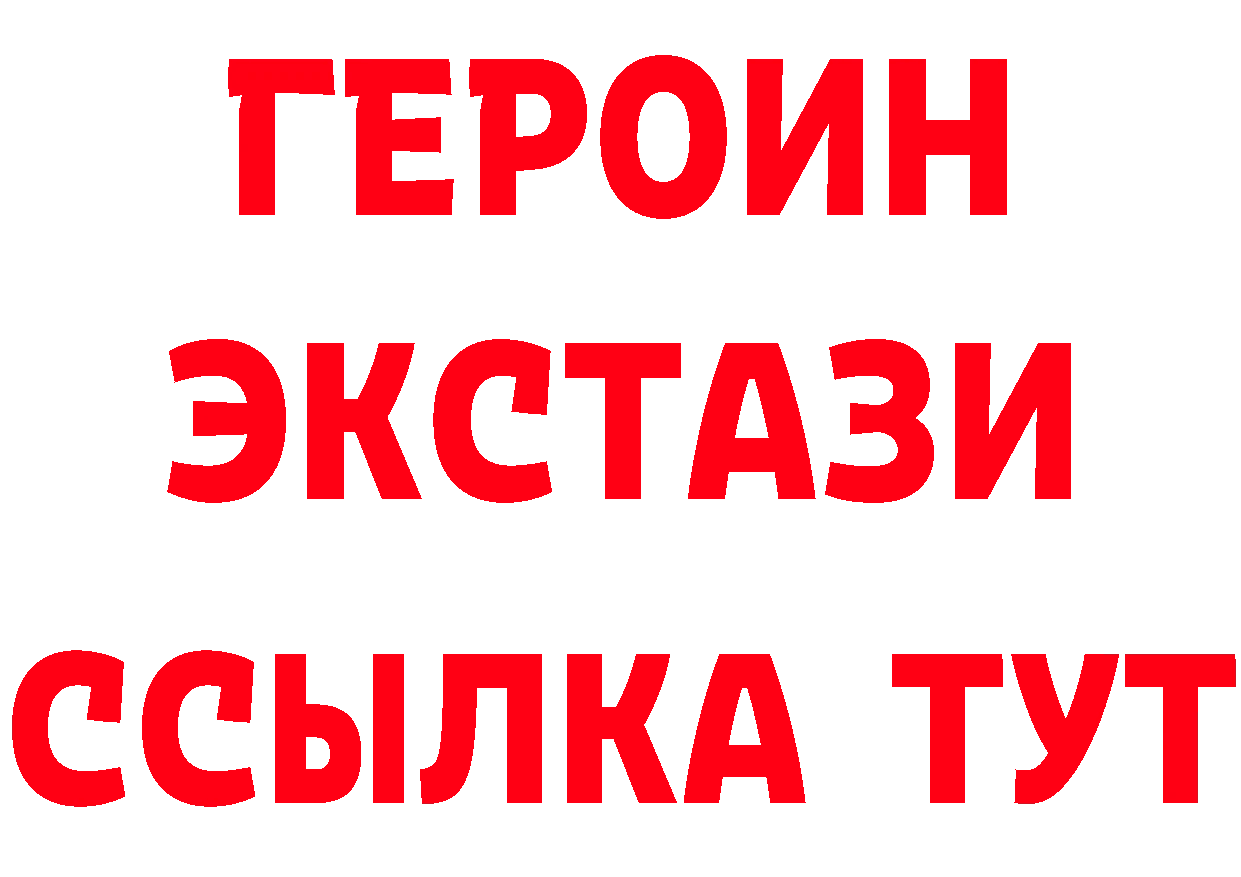 ГЕРОИН
ЭКСТАЗИ
ССЫЛКА ТУТ